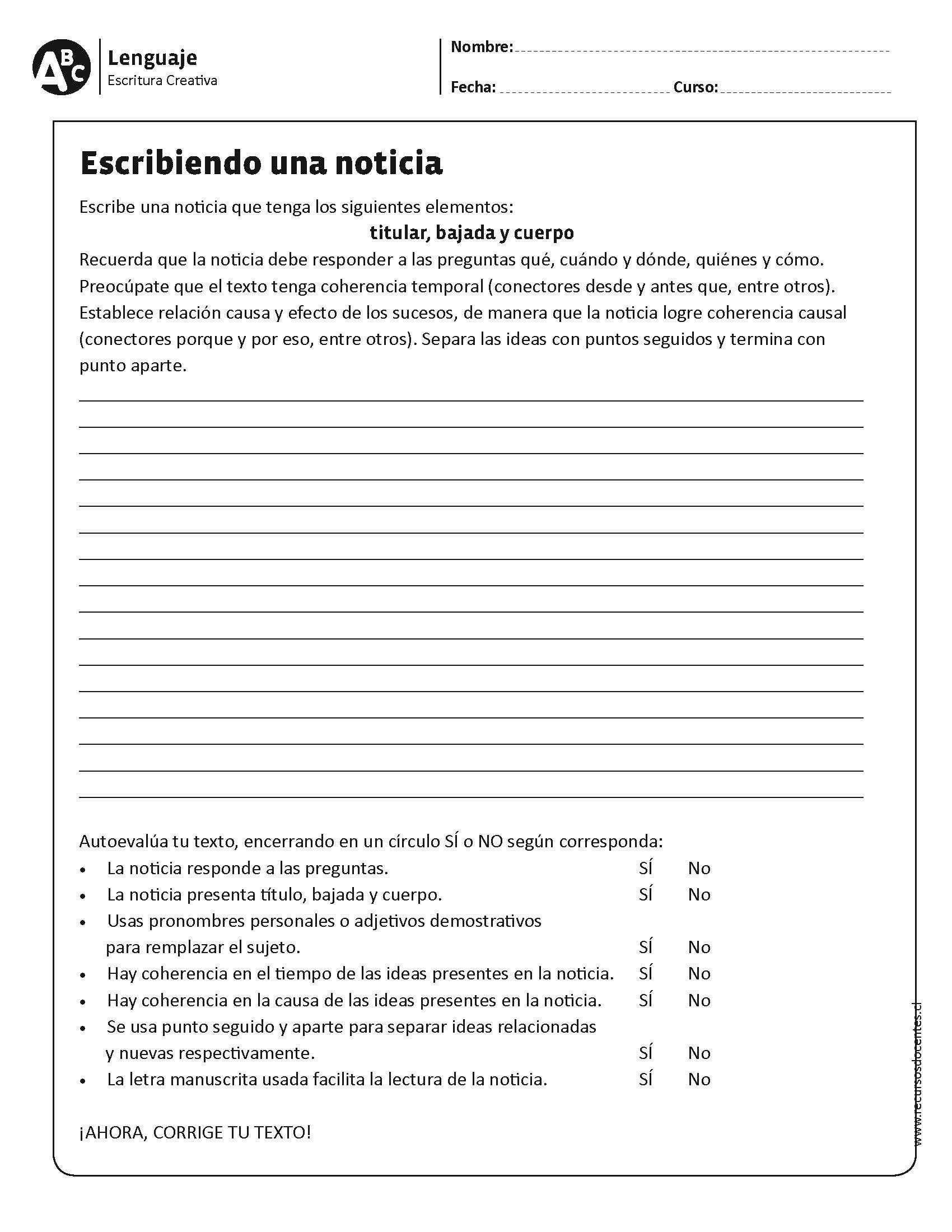 ABC

Lenguaje
Escritura Creativa

Nombre:
Fecha: Curso:

Escribiendo una noticia

Escribe una noticia que tenga los siguientes elementos:
titular, bajada y cuerpo
Recuerda que la noticia debe responder a las preguntas qué, cuándo y dónde, quiénes y cómo. Preocúpate que el texto tenga coherencia temporal (conectores desde y antes que, entre otros). Establece relación causa y efecto de los sucesos, de manera que la noticia logre coherencia causal (conectores porque y por eso, entre otros). Separa las ideas con puntos seguidos y termina con punto aparte.

Autoevalúa tu texto, encerrando en un círculo SÍ o NO según corresponda:
• La noticia responde a las preguntas. SÍ No
• La noticia presenta título, bajada y cuerpo. SÍ No
• Usas pronombres personales o adjetivos demostrativos para remplazar el sujeto. SÍ No
• Hay coherencia en el tiempo de las ideas presentes en la noticia. SÍ No
• Hay coherencia en la causa de las ideas presentes en la noticia. SÍ No
• Se usa punto seguido y aparte para separar ideas relacionadas y nuevas respectivamente. SÍ No
• La letra manuscrita usada facilita la lectura de la noticia. SÍ No

¡AHORA, CORRIGE TU TEXTO!

www.recursosdocentes.cl